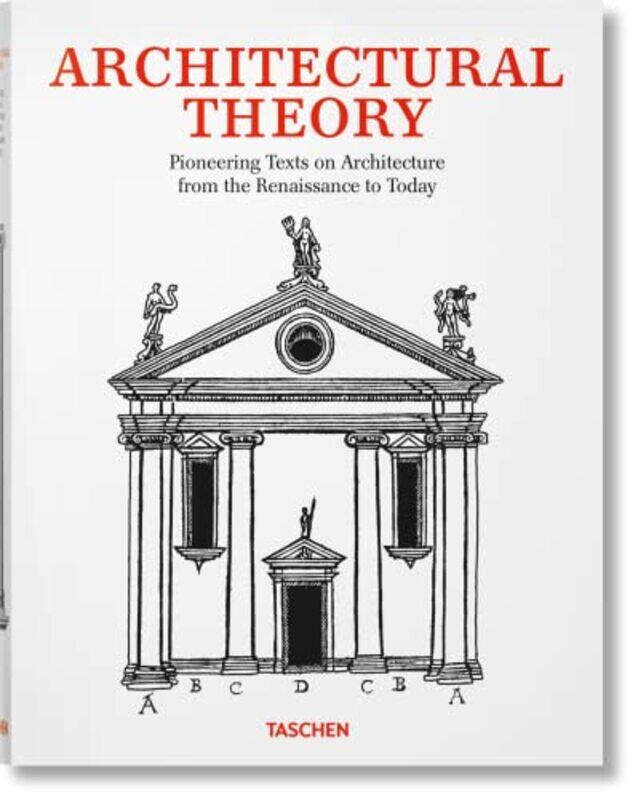 ARCHITECTURAL THEORY

Pioneering Texts on Architecture from the Renaissance to Today

A B C D C B A

TASCHEN